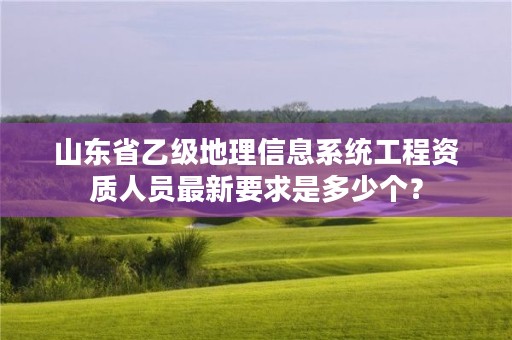 山东省乙级地理信息系统工程资质人员最新要求是多少个？